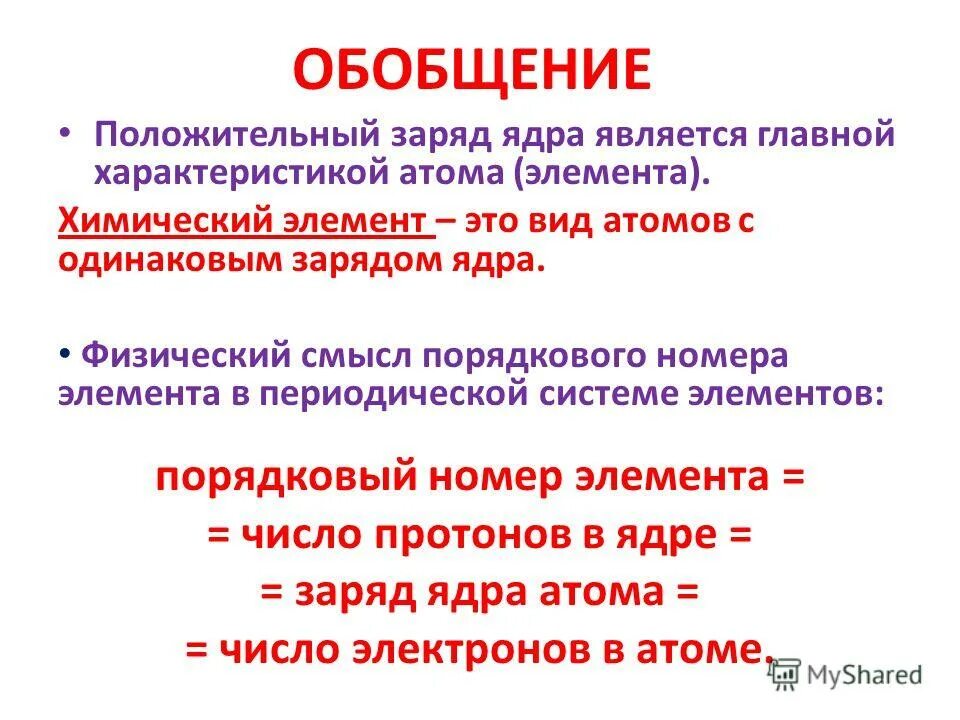 ОБОБЩЕНИЕ

• Положительный заряд ядра является главной характеристикой атома (элемента).

Химический элемент – это вид атомов с одинаковым зарядом ядра.

• Физический смысл порядкового номера элемента в периодической системе элементов:

порядковый номер элемента =
= число протонов в ядре =
= заряд ядра атома =
= число электронов в атоме.

MyShared